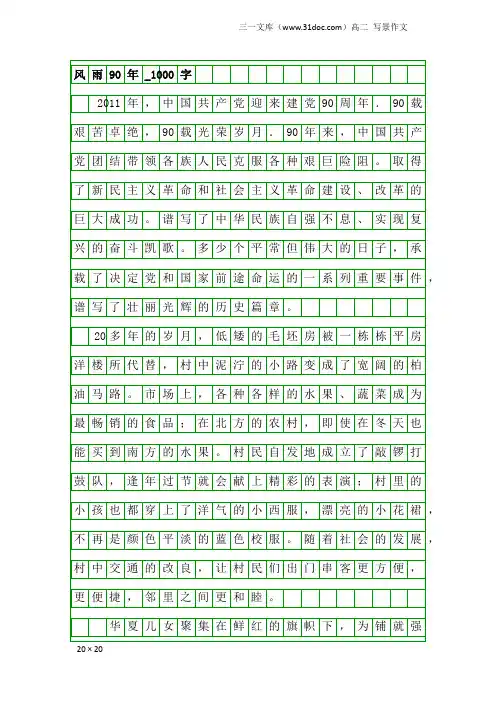 三一文库（www.31doc.com）高二 写景作文

风雨90年_1000字

2011年，中国共产党迎来建党90周年．90载艰苦卓绝，90载光荣岁月．90年来，中国共产党团结带领各族人民克服各种艰巨险阻。取得了新民主义革命和社会主义革命建设、改革的巨大成功。谱写了中华民族自强不息、实现复兴的奋斗凯歌。多少个平常但伟大的日子，承载了决定党和国家前途命运的一系列重要事件，谱写了壮丽光辉的历史篇章。

20多年的岁月，低矮的毛坯房被一栋栋平房洋楼所代替，村中泥泞的小路变成了宽阔的柏油马路。市场上，各种各样的水果、蔬菜成为最畅销的食品；在北方的农村，即使在冬天也能买到南方的水果。村民自发地成立了敲锣打鼓队，逢年过节就会献上精彩的表演；村里的小孩也都穿上了洋气的小西服，漂亮的小花裙，不再是颜色平淡的蓝色校服。随着社会的发展，村中交通的改良，让村民们出门串客更方便，更便捷，邻里之间更和睦。

华夏儿女聚集在鲜红的旗帜下，为铺就强

20×20